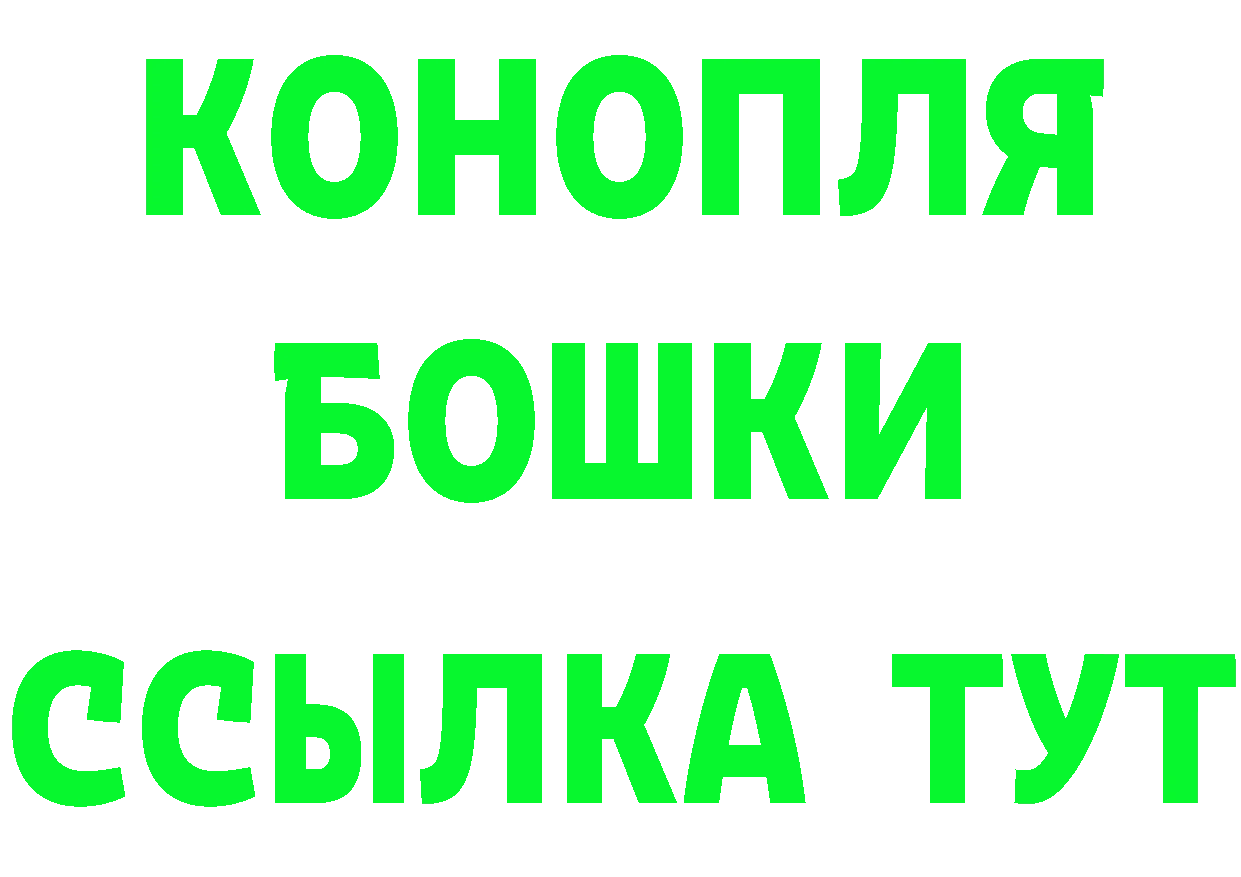 КОНОПЛЯ
БОШКИ
ССЫЛКА ТУТ